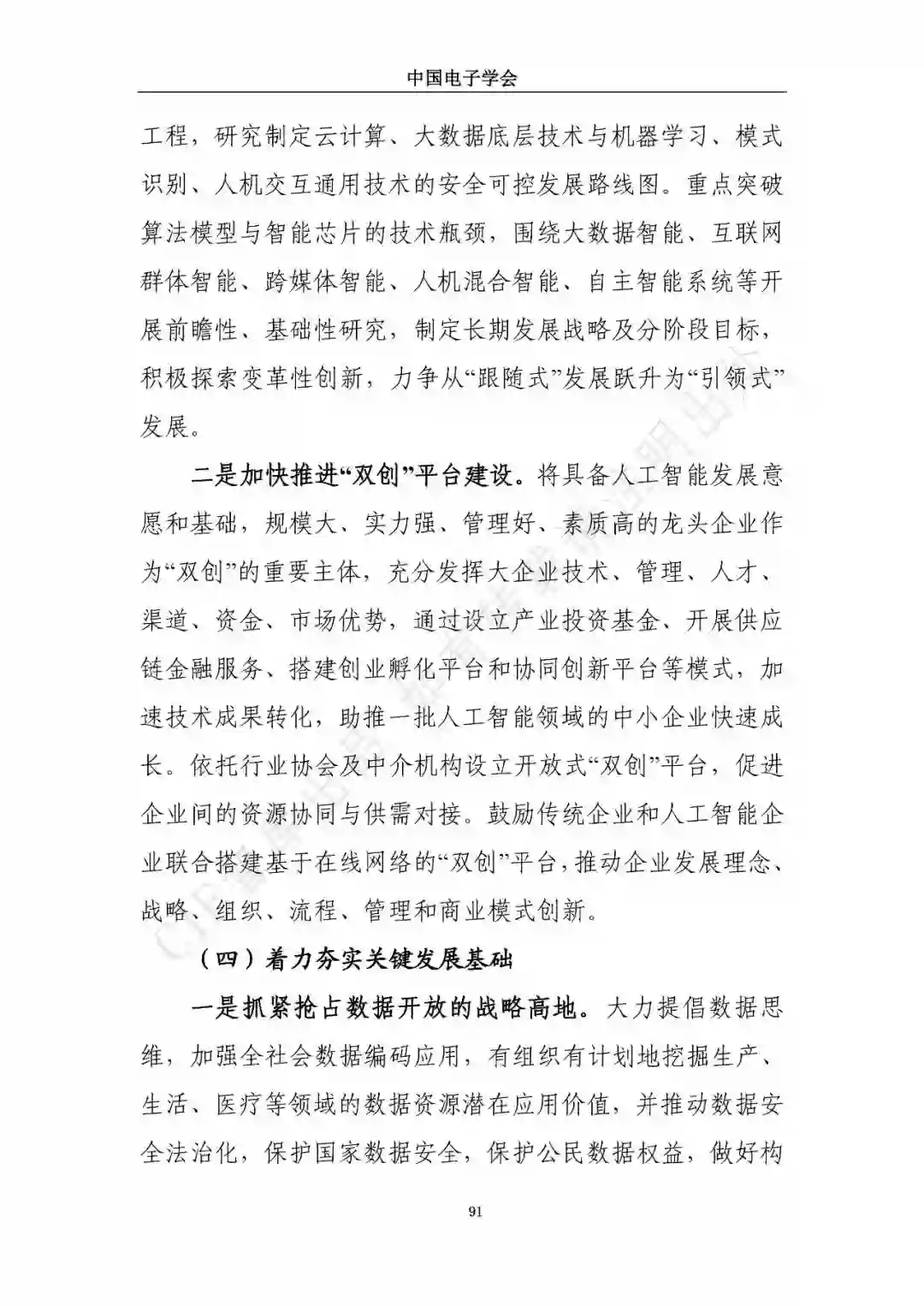 中国电子学会

工程，研究制定云计算、大数据底层技术与机器学习、模式识别、人机交互通用技术的安全可控发展路线图。重点突破算法模型与智能芯片的技术瓶颈，围绕大数据智能、互联网群体智能、跨媒体智能、人机混合智能、自主智能系统等开展前瞻性、基础性研究，制定长期发展战略及分阶段目标，积极探索变革性创新，力争从“跟随式”发展跃升为“引领式”发展。

二是加快推进“双创”平台建设。将具备人工智能发展意愿和基础，规模大、实力强、管理好、素质高的龙头企业作为“双创”的重要主体，充分发挥大企业技术、管理、人才、渠道、资金、市场优势，通过设立产业投资基金、开展供应链金融服务、搭建创业孵化平台和协同创新平台等模式，加速技术成果转化，助推一批人工智能领域的中小企业快速成长。依托行业协会及中介机构设立开放式“双创”平台，促进企业间的资源协同与供需对接。鼓励传统企业和人工智能企业联合搭建基于在线网络的“双创”平台，推动企业发展理念、战略、组织、流程、管理和商业模式创新。

（四）着力夯实关键发展基础

一是抓紧抢占数据开放的战略高地。大力提倡数据思维，加强全社会数据编码应用，有组织有计划地挖掘生产、生活、医疗等领域的数据资源潜在应用价值，并推动数据安全法治化，保护国家数据安全，保护公民数据权益，做好构

91